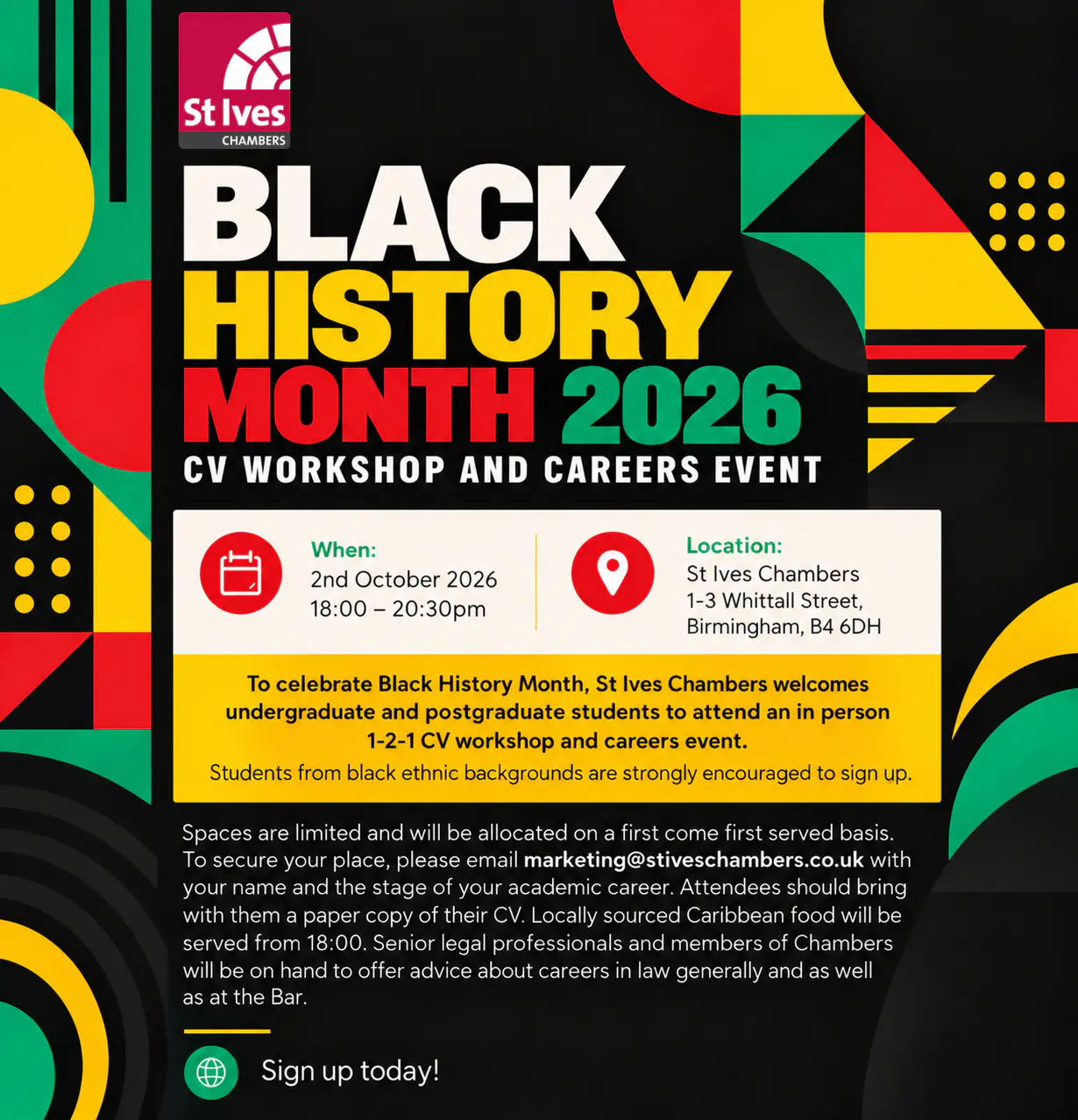 St Ives
CHAMBERS

BLACK
HISTORY
MONTH 2026
CV WORKSHOP AND CAREERS EVENT

When:
2nd October 2026
18:00 – 20:30pm

Location:
St Ives Chambers
1-3 Whittall Street,
Birmingham, B4 6DH

To celebrate Black History Month, St Ives Chambers welcomes undergraduate and postgraduate students to attend an in person 1-2-1 CV workshop and careers event.

Students from black ethnic backgrounds are strongly encouraged to sign up.

Spaces are limited and will be allocated on a first come first served basis. To secure your place, please email marketing@stiveschambers.co.uk with your name and the stage of your academic career. Attendees should bring with them a paper copy of their CV. Locally sourced Caribbean food will be served from 18:00. Senior legal professionals and members of Chambers will be on hand to offer advice about careers in law generally and as well as at the Bar.

Sign up today!